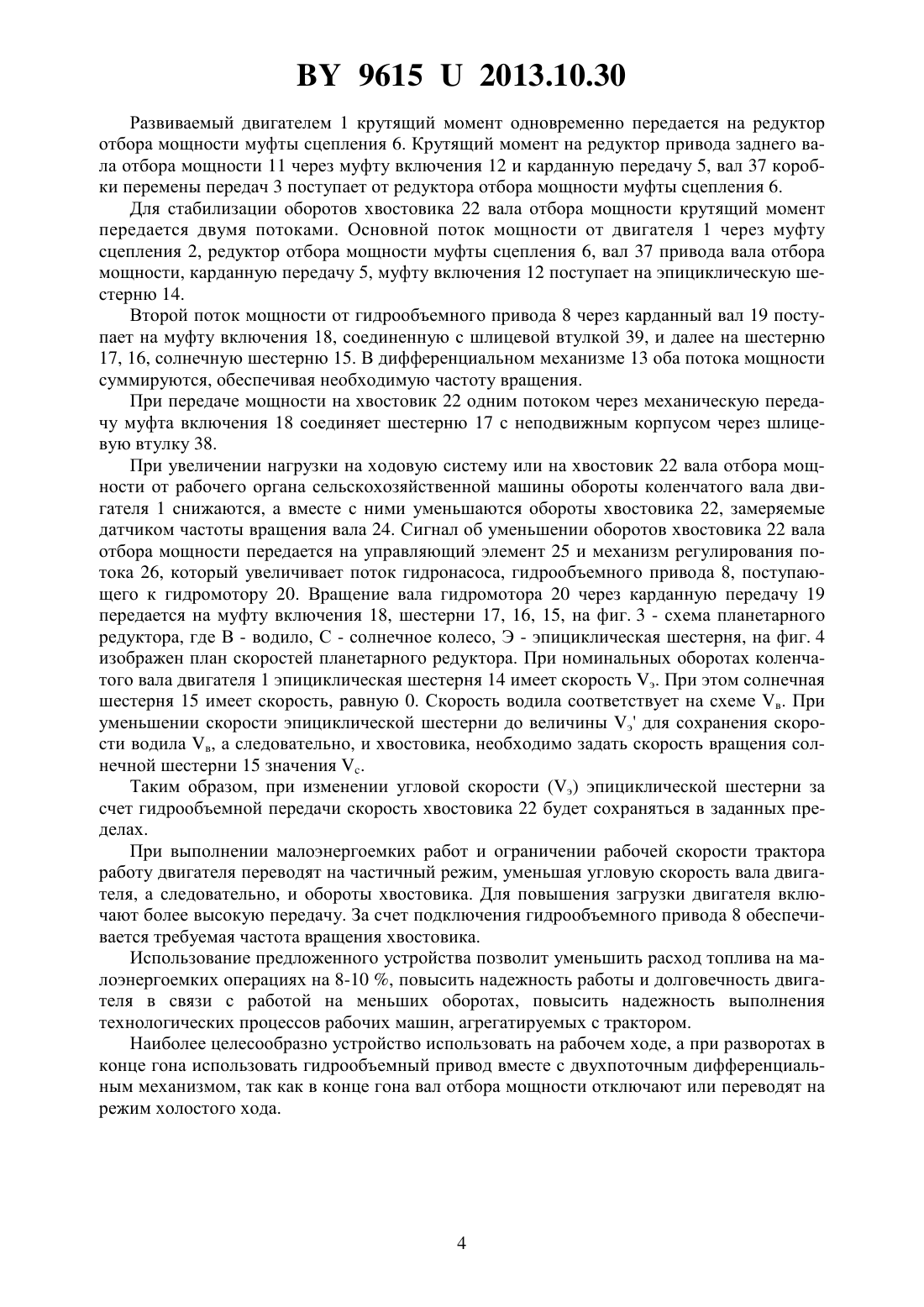 BY 9615 U 2013.10.30

Развиваемый двигателем 1 крутящий момент одновременно передается на редуктор отбора мощности муфты сцепления 6. Крутящий момент на редуктор привода заднего вала отбора мощности 11 через муфту включения 12 и карданную передачу 5, вал 37 коробки перемены передач 3 поступает от редуктора отбора мощности муфты сцепления 6.

Для стабилизации оборотов хвостовика 22 вала отбора мощности крутящий момент передается двумя потоками. Основной поток мощности от двигателя 1 через муфту сцепления 2, редуктор отбора мощности муфты сцепления 6, вал 37 привода вала отбора мощности, карданную передачу 5, муфту включения 12 поступает на эпициклическую шестерню 14.

Второй поток мощности от гидрообъемного привода 8 через карданный вал 19 поступает на муфту включения 18, соединенную с шлицевой втулкой 39, и далее на шестерню 17, 16, солнечную шестерню 15. В дифференциальном механизме 13 оба потока мощности суммируются, обеспечивая необходимую частоту вращения.

При передаче мощности на хвостовик 22 одним потоком через механическую передачу муфта включения 18 соединяет шестерню 17 с неподвижным корпусом через шлицевую втулку 38.

При увеличении нагрузки на ходовую систему или на хвостовик 22 вала отбора мощности от рабочего органа сельскохозяйственной машины обороты коленчатого вала двигателя 1 снижаются, а вместе с ними уменьшаются обороты хвостовика 22, замеряемые датчиком частоты вращения вала 24. Сигнал об уменьшении оборотов хвостовика 22 вала отбора мощности передается на управляющий элемент 25 и механизм регулирования потока 26, который увеличивает поток гидронасоса, гидрообъемного привода 8, поступающего к гидромотору 20. Вращение вала гидромотора 20 через карданную передачу 19 передается на муфту включения 18, шестерни 17, 16, 15, на фиг. 3 - схема планетарного редуктора, где В - водило, С - солнечное колесо, Э - эпициклическая шестерня, на фиг. 4 изображен план скоростей планетарного редуктора. При номинальных оборотах коленчатого вала двигателя 1 эпициклическая шестерня 14 имеет скорость $V_э$. При этом солнечная шестерня 15 имеет скорость, равную 0. Скорость водила соответствует на схеме $V_в$. При уменьшении скорости эпициклической шестерни до величины $V_э'$ для сохранения скорости водила $V_в$, а следовательно, и хвостовика, необходимо задать скорость вращения солнечной шестерни 15 значения $V_с$.

Таким образом, при изменении угловой скорости ($V_э$) эпициклической шестерни за счет гидрообъемной передачи скорость хвостовика 22 будет сохраняться в заданных пределах.

При выполнении малоэнергоемких работ и ограничении рабочей скорости трактора работу двигателя переводят на частичный режим, уменьшая угловую скорость вала двигателя, а следовательно, и обороты хвостовика. Для повышения загрузки двигателя включают более высокую передачу. За счет подключения гидрообъемного привода 8 обеспечивается требуемая частота вращения хвостовика.

Использование предложенного устройства позволит уменьшить расход топлива на малоэнергоемких операциях на 8-10 %, повысить надежность работы и долговечность двигателя в связи с работой на меньших оборотах, повысить надежность выполнения технологических процессов рабочих машин, агрегатируемых с трактором.

Наиболее целесообразно устройство использовать на рабочем ходе, а при разворотах в конце гона использовать гидрообъемный привод вместе с двухпоточным дифференциальным механизмом, так как в конце гона вал отбора мощности отключают или переводят на режим холостого хода.

4